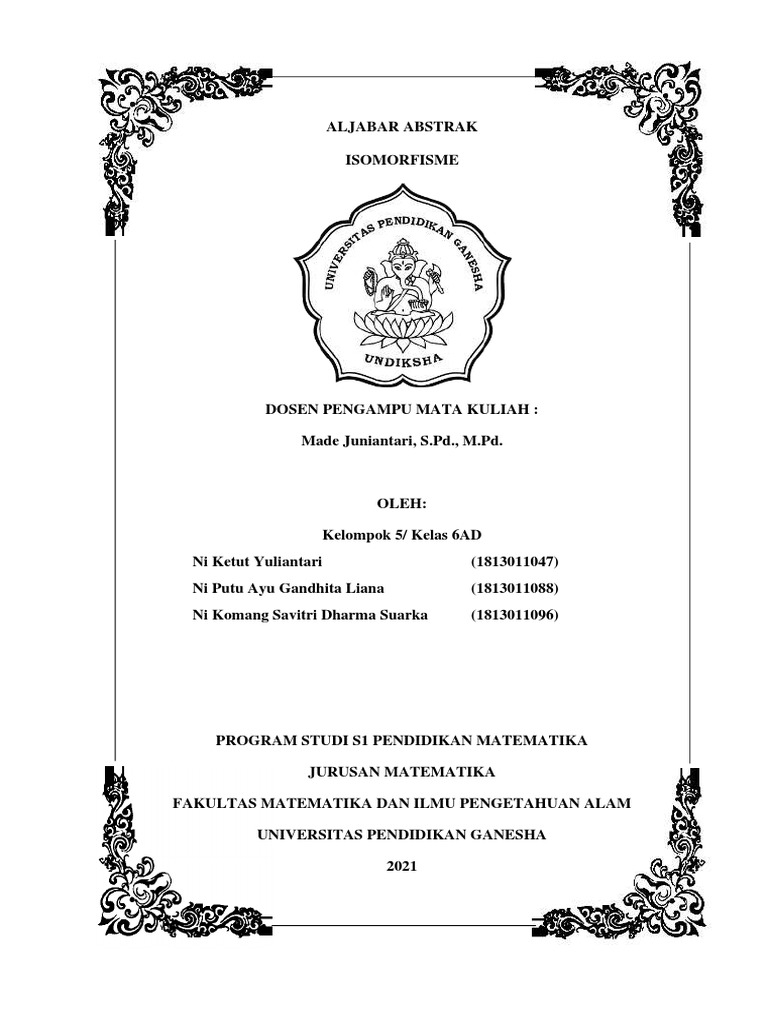 ALJABAR ABSTRAK

ISOMORFISME

UNIVERSITAS PENDIDIKAN GANESHA

UNDIKSHA

DOSEN PENGAMPU MATA KULIAH :

Made Juniantari, S.Pd., M.Pd.

OLEH:

Kelompok 5/ Kelas 6AD

| Ni Ketut Yuliantari | (1813011047) |
|---|---|
| Ni Putu Ayu Gandhita Liana | (1813011088) |
| Ni Komang Savitri Dharma Suarka | (1813011096) |

PROGRAM STUDI S1 PENDIDIKAN MATEMATIKA

JURUSAN MATEMATIKA

FAKULTAS MATEMATIKA DAN ILMU PENGETAHUAN ALAM

UNIVERSITAS PENDIDIKAN GANESHA

2021